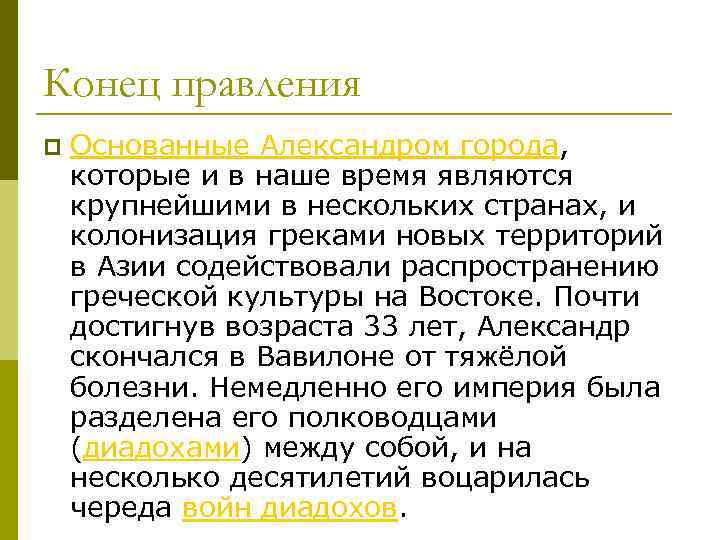 Конец правления

Основанные Александром города, которые и в наше время являются крупнейшими в нескольких странах, и колонизация греками новых территорий в Азии содействовали распространению греческой культуры на Востоке. Почти достигнув возраста 33 лет, Александр скончался в Вавилоне от тяжёлой болезни. Немедленно его империя была разделена его полководцами (диадохами) между собой, и на несколько десятилетий воцарилась череда войн диадохов.